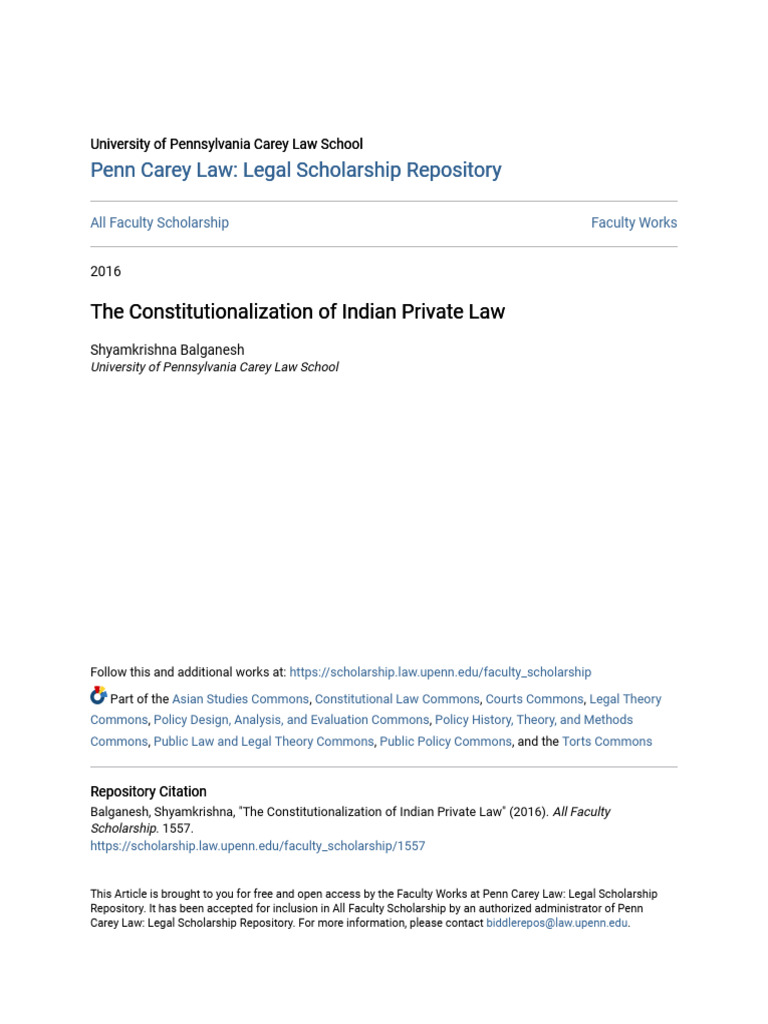 University of Pennsylvania Carey Law School
Penn Carey Law: Legal Scholarship Repository

All Faculty Scholarship

Faculty Works

2016

The Constitutionalization of Indian Private Law

Shyamkrishna Balganesh
University of Pennsylvania Carey Law School

Follow this and additional works at: https://scholarship.law.upenn.edu/faculty_scholarship

Part of the Asian Studies Commons, Constitutional Law Commons, Courts Commons, Legal Theory Commons, Policy Design, Analysis, and Evaluation Commons, Policy History, Theory, and Methods Commons, Public Law and Legal Theory Commons, Public Policy Commons, and the Torts Commons

Repository Citation
Balganesh, Shyamkrishna, "The Constitutionalization of Indian Private Law" (2016). All Faculty Scholarship. 1557.
https://scholarship.law.upenn.edu/faculty_scholarship/1557

This Article is brought to you for free and open access by the Faculty Works at Penn Carey Law: Legal Scholarship Repository. It has been accepted for inclusion in All Faculty Scholarship by an authorized administrator of Penn Carey Law: Legal Scholarship Repository. For more information, please contact biddlerepos@law.upenn.edu.